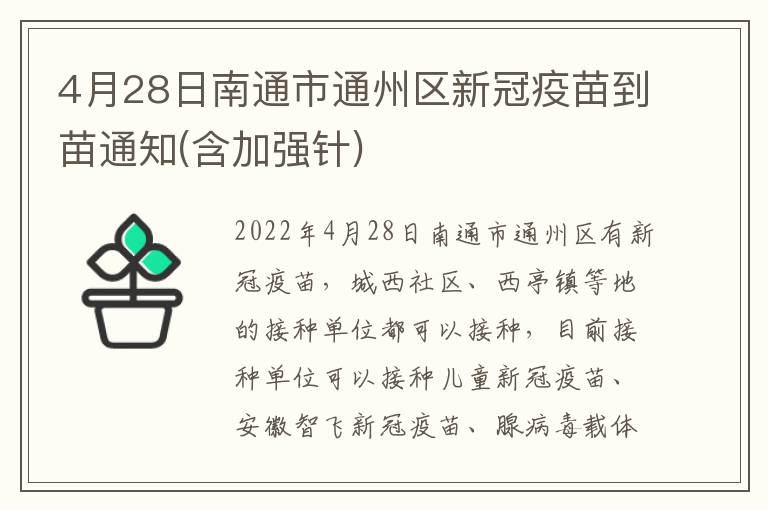 4月28日南通市通州区新冠疫苗到苗通知(含加强针)

2022年4月28日南通市通州区有新冠疫苗，城西社区、西亭镇等地的接种单位都可以接种，目前接种单位可以接种儿童新冠疫苗、安徽智飞新冠疫苗、腺病毒载体